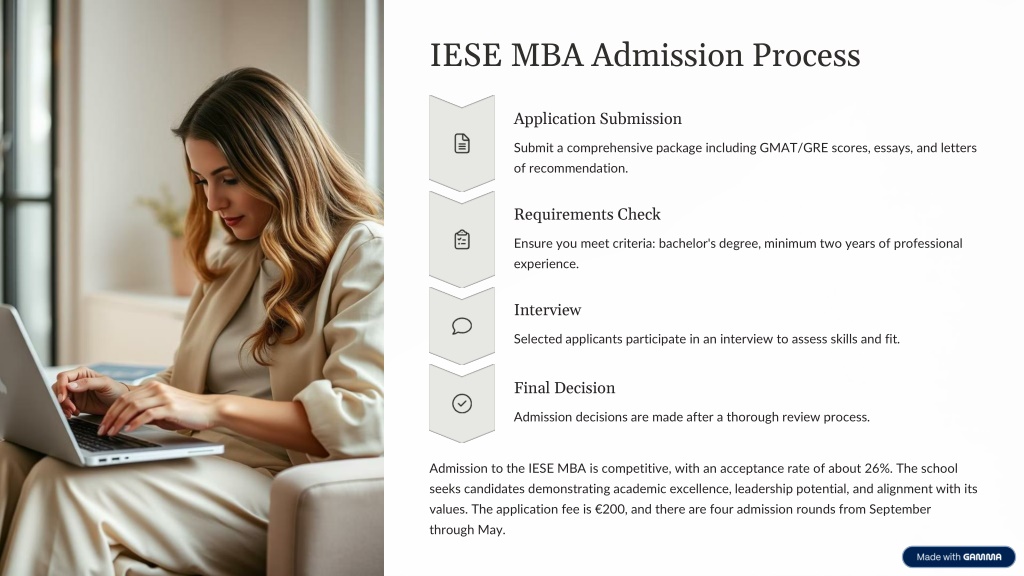 IESE MBA Admission Process

Application Submission

Submit a comprehensive package including GMAT/GRE scores, essays, and letters of recommendation.

Requirements Check

Ensure you meet criteria: bachelor's degree, minimum two years of professional experience.

Interview

Selected applicants participate in an interview to assess skills and fit.

Final Decision

Admission decisions are made after a thorough review process.

Admission to the IESE MBA is competitive, with an acceptance rate of about 26%. The school seeks candidates demonstrating academic excellence, leadership potential, and alignment with its values. The application fee is €200, and there are four admission rounds from September through May.

Made with GAMMA